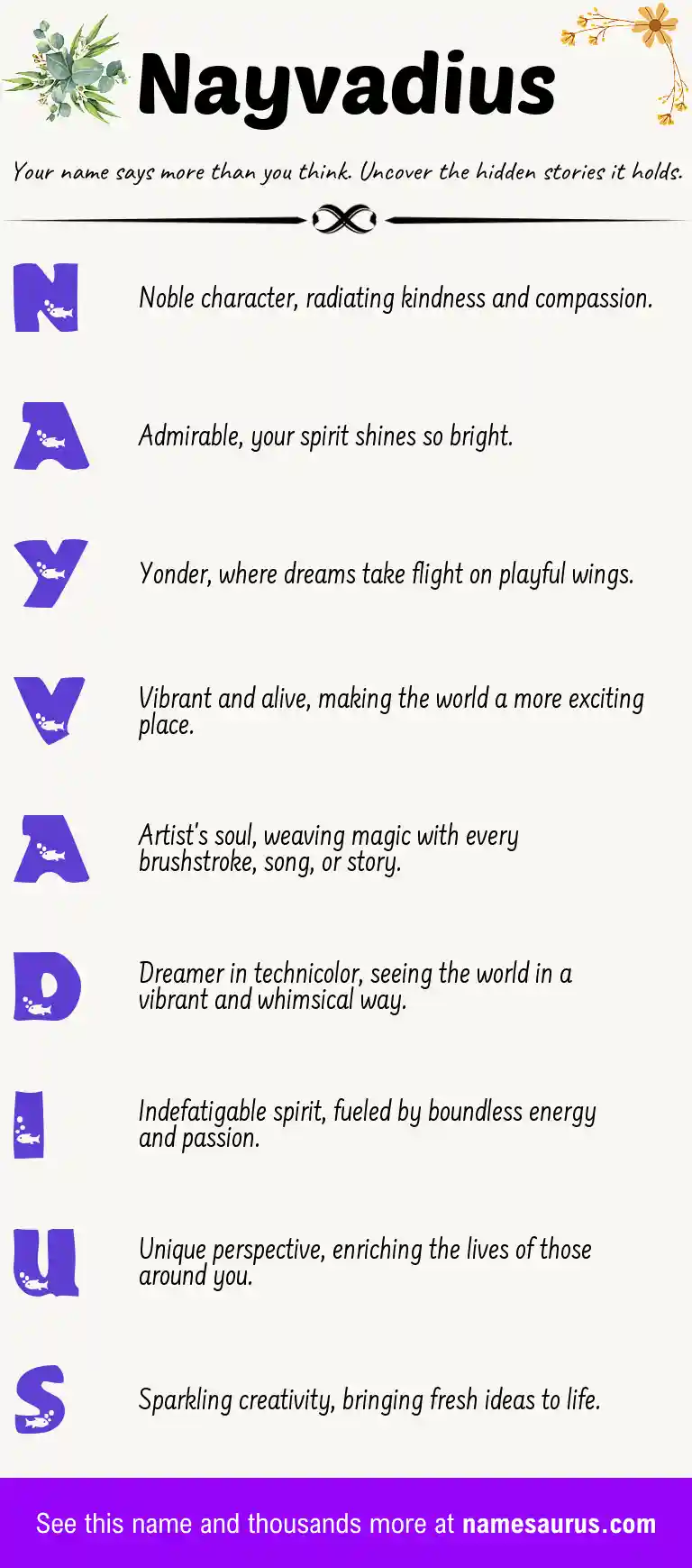 Nayvadius

Your name says more than you think. Uncover the hidden stories it holds.

N

Noble character, radiating kindness and compassion.

A

Admirable, your spirit shines so bright.

Y

Yonder, where dreams take flight on playful wings.

V

Vibrant and alive, making the world a more exciting place.

A

Artist's soul, weaving magic with every brushstroke, song, or story.

D

Dreamer in technicolor, seeing the world in a vibrant and whimsical way.

I

Indefatigable spirit, fueled by boundless energy and passion.

U

Unique perspective, enriching the lives of those around you.

S

Sparkling creativity, bringing fresh ideas to life.

See this name and thousands more at namesaurus.com